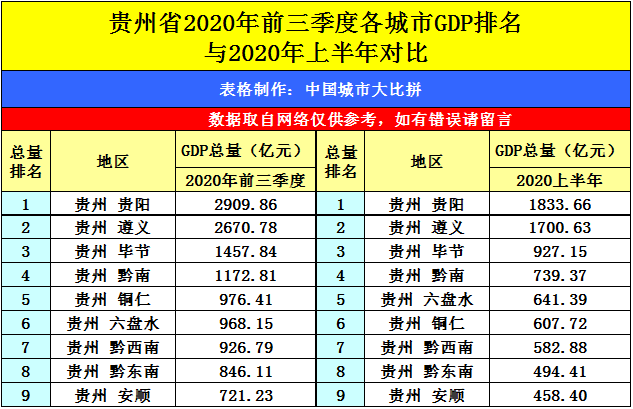 贵州省2020年前三季度各城市GDP排名
与2020年上半年对比

表格制作：中国城市大比拼

数据取自网络仅供参考，如有错误请留言

| 总量排名 | 地区 | GDP总量（亿元）2020年前三季度 | 总量排名 | 地区 | GDP总量（亿元）2020上半年 |
|---|---|---|---|---|---|
| 1 | 贵州 贵阳 | 2909.86 | 1 | 贵州 贵阳 | 1833.66 |
| 2 | 贵州 遵义 | 2670.78 | 2 | 贵州 遵义 | 1700.63 |
| 3 | 贵州 毕节 | 1457.84 | 3 | 贵州 毕节 | 927.15 |
| 4 | 贵州 黔南 | 1172.81 | 4 | 贵州 黔南 | 739.37 |
| 5 | 贵州 铜仁 | 976.41 | 5 | 贵州 六盘水 | 641.39 |
| 6 | 贵州 六盘水 | 968.15 | 6 | 贵州 铜仁 | 607.72 |
| 7 | 贵州 黔西南 | 926.79 | 7 | 贵州 黔西南 | 582.88 |
| 8 | 贵州 黔东南 | 846.11 | 8 | 贵州 黔东南 | 494.41 |
| 9 | 贵州 安顺 | 721.23 | 9 | 贵州 安顺 | 458.40 |